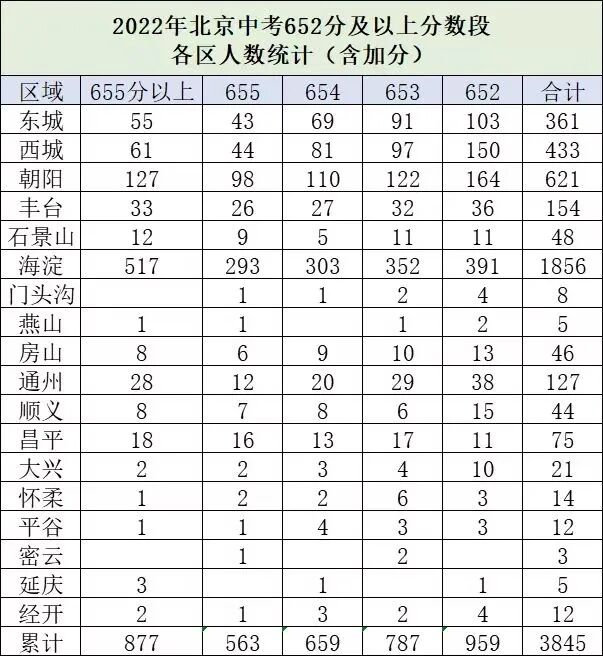 2022年北京中考652分及以上分数段
各区人数统计（含加分）

| 区域 | 655分以上 | 655 | 654 | 653 | 652 | 合计 |
|---|---|---|---|---|---|---|
| 东城 | 55 | 43 | 69 | 91 | 103 | 361 |
| 西城 | 61 | 44 | 81 | 97 | 150 | 433 |
| 朝阳 | 127 | 98 | 110 | 122 | 164 | 621 |
| 丰台 | 33 | 26 | 27 | 32 | 36 | 154 |
| 石景山 | 12 | 9 | 5 | 11 | 11 | 48 |
| 海淀 | 517 | 293 | 303 | 352 | 391 | 1856 |
| 门头沟 |  | 1 | 1 | 2 | 4 | 8 |
| 燕山 | 1 | 1 |  | 1 | 2 | 5 |
| 房山 | 8 | 6 | 9 | 10 | 13 | 46 |
| 通州 | 28 | 12 | 20 | 29 | 38 | 127 |
| 顺义 | 8 | 7 | 8 | 6 | 15 | 44 |
| 昌平 | 18 | 16 | 13 | 17 | 11 | 75 |
| 大兴 | 2 | 2 | 3 | 4 | 10 | 21 |
| 怀柔 | 1 | 2 | 2 | 6 | 3 | 14 |
| 平谷 | 1 | 1 | 4 | 3 | 3 | 12 |
| 密云 |  | 1 |  | 2 |  | 3 |
| 延庆 | 3 |  | 1 |  | 1 | 5 |
| 经开 | 2 | 1 | 3 | 2 | 4 | 12 |
| 累计 | 877 | 563 | 659 | 787 | 959 | 3845 |